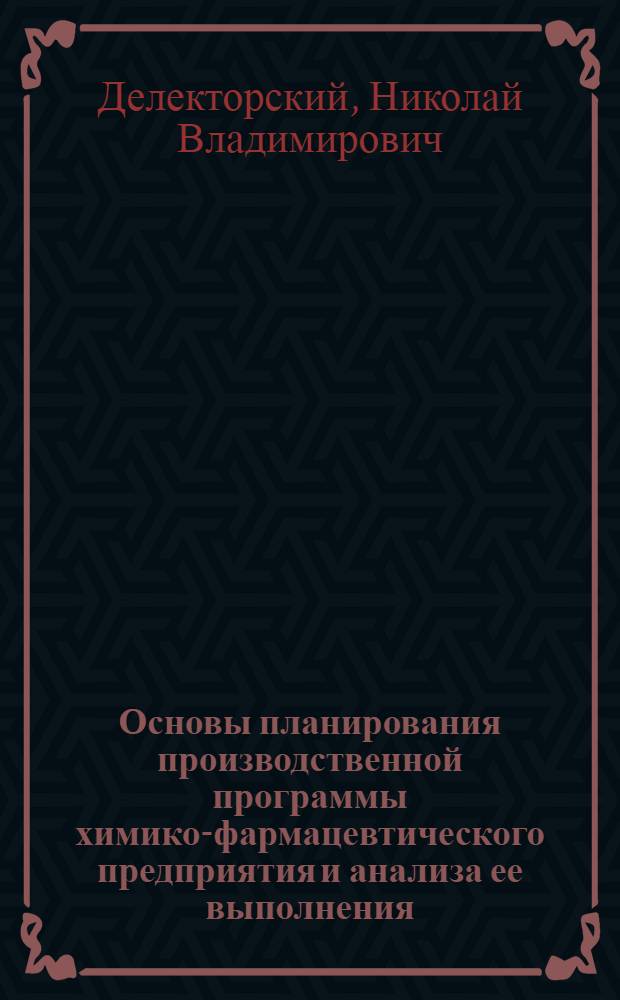 Делекторский, Николай Владимирович

Основы планирования производственной программы химико-фармацевтического предприятия и анализа ее выполнения